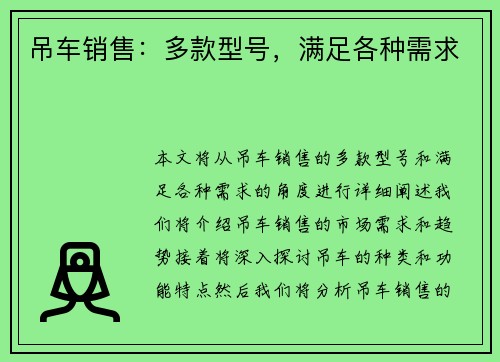 吊车销售：多款型号，满足各种需求

本文将从吊车销售的多款型号和满足各种需求的角度进行详细阐述我们将介绍吊车销售的市场需求和趋势接着将深入探讨吊车的种类和功能特点然后我们将分析吊车销售的